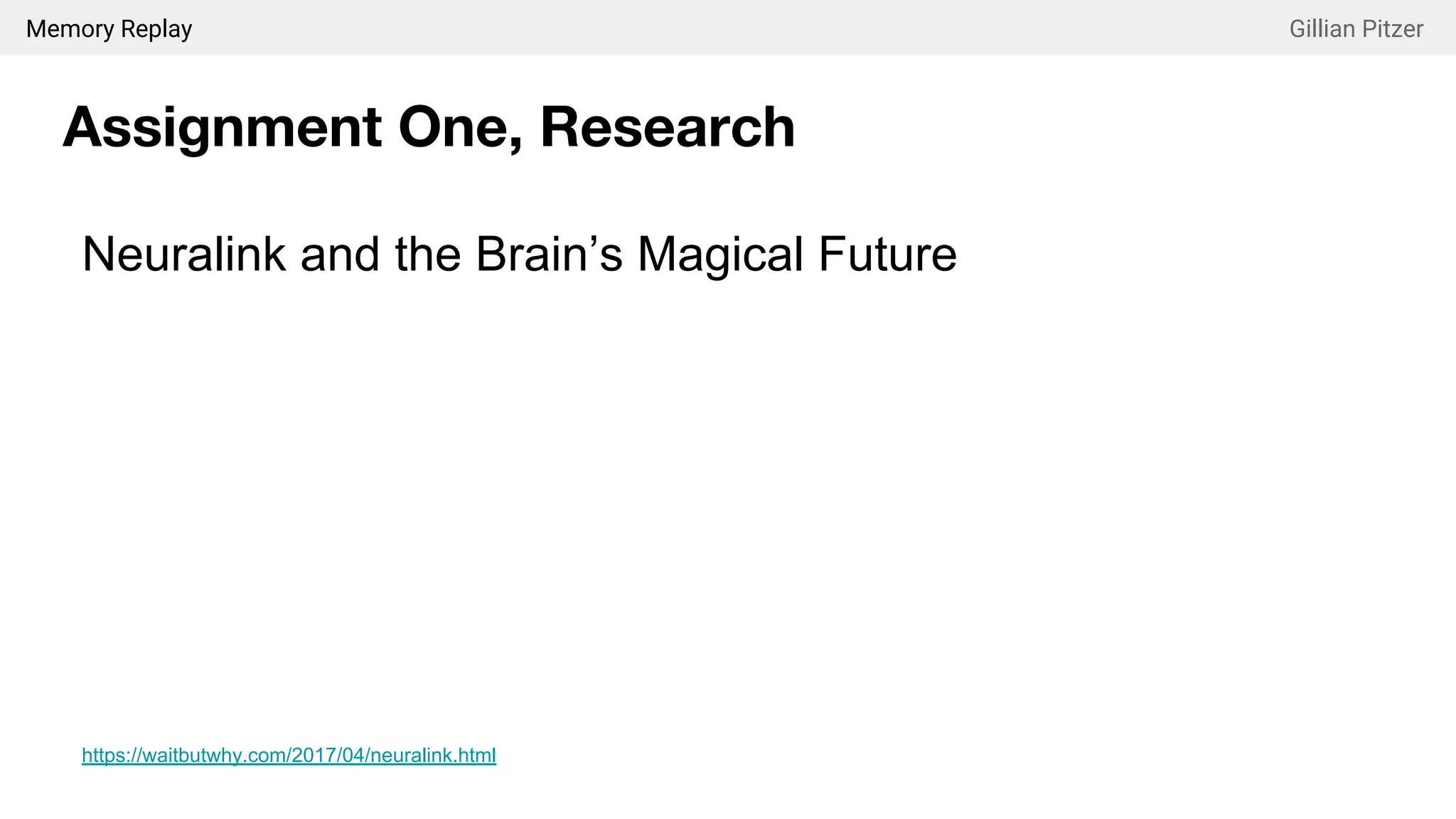 Memory Replay

Gillian Pitzer

Assignment One, Research

Neuralink and the Brain's Magical Future

https://waitbutwhy.com/2017/04/neuralink.html